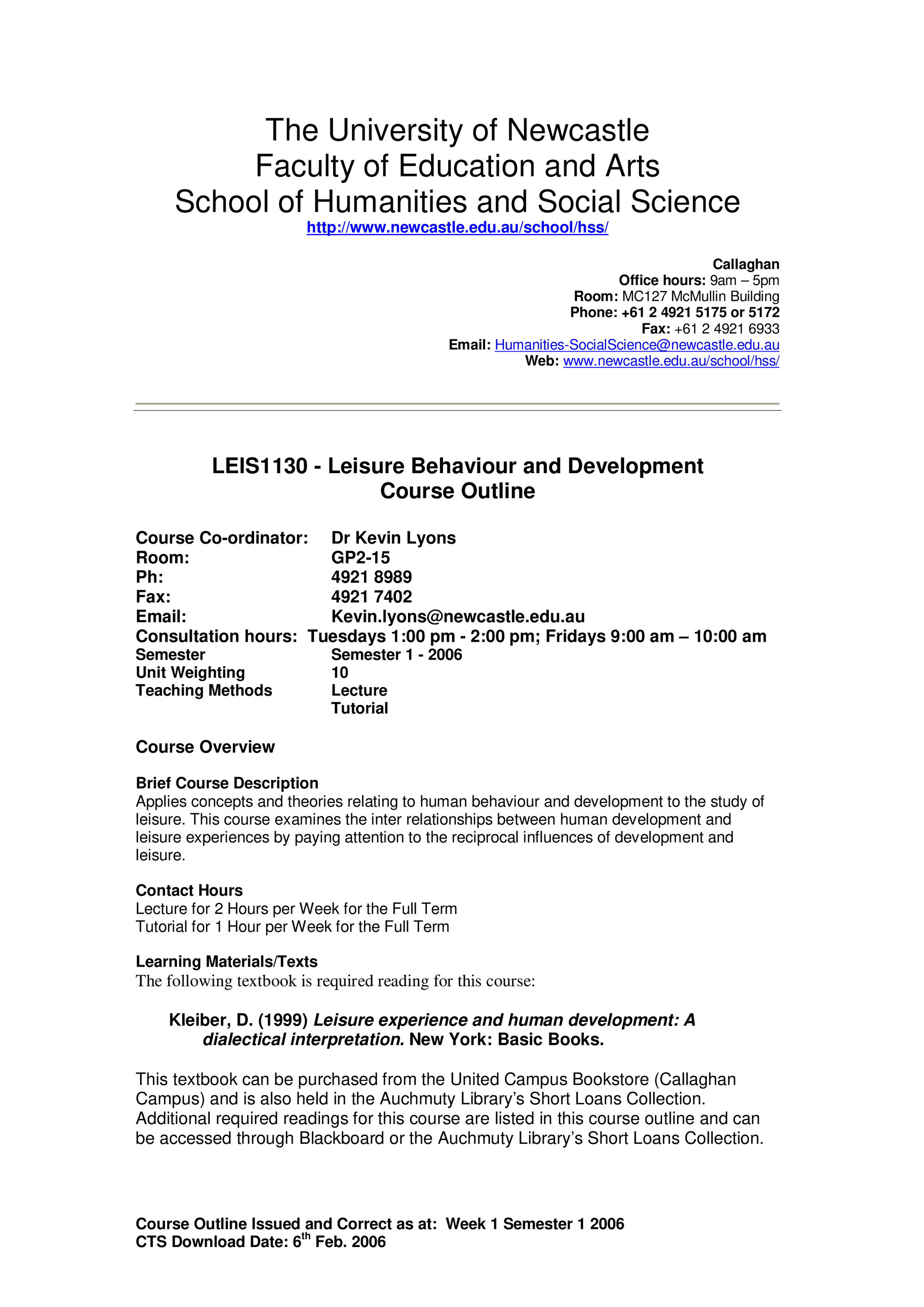 The University of Newcastle
Faculty of Education and Arts
School of Humanities and Social Science
http://www.newcastle.edu.au/school/hss/

Callaghan
Office hours: 9am – 5pm
Room: MC127 McMullin Building
Phone: +61 2 4921 5175 or 5172
Fax: +61 2 4921 6933
Email: Humanities-SocialScience@newcastle.edu.au
Web: www.newcastle.edu.au/school/hss/

LEIS1130 - Leisure Behaviour and Development
Course Outline

Course Co-ordinator: Dr Kevin Lyons
Room: GP2-15
Ph: 4921 8989
Fax: 4921 7402
Email: Kevin.lyons@newcastle.edu.au
Consultation hours: Tuesdays 1:00 pm - 2:00 pm; Fridays 9:00 am – 10:00 am
Semester Semester 1 - 2006
Unit Weighting 10
Teaching Methods Lecture
Tutorial

Course Overview

Brief Course Description
Applies concepts and theories relating to human behaviour and development to the study of leisure. This course examines the inter relationships between human development and leisure experiences by paying attention to the reciprocal influences of development and leisure.

Contact Hours
Lecture for 2 Hours per Week for the Full Term
Tutorial for 1 Hour per Week for the Full Term

Learning Materials/Texts
The following textbook is required reading for this course:

Kleiber, D. (1999) Leisure experience and human development: A dialectical interpretation. New York: Basic Books.

This textbook can be purchased from the United Campus Bookstore (Callaghan Campus) and is also held in the Auchmuty Library's Short Loans Collection. Additional required readings for this course are listed in this course outline and can be accessed through Blackboard or the Auchmuty Library's Short Loans Collection.

Course Outline Issued and Correct as at: Week 1 Semester 1 2006
CTS Download Date: 6$^{th}$ Feb. 2006